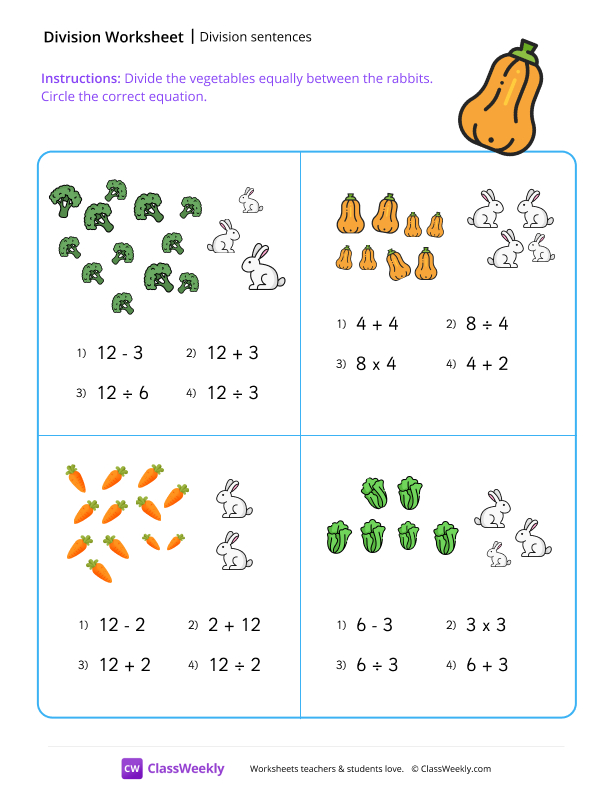 Division Worksheet | Division sentences

Instructions: Divide the vegetables equally between the rabbits. Circle the correct equation.

1) $12 - 3$ 2) $12 + 3$
3) $12 \div 6$ 4) $12 \div 3$

1) $4 + 4$ 2) $8 \div 4$
3) $8 \times 4$ 4) $4 + 2$

1) $12 - 2$ 2) $2 + 12$
3) $12 + 2$ 4) $12 \div 2$

1) $6 - 3$ 2) $3 \times 3$
3) $6 \div 3$ 4) $6 + 3$

CW ClassWeekly Worksheets teachers & students love. © ClassWeekly.com